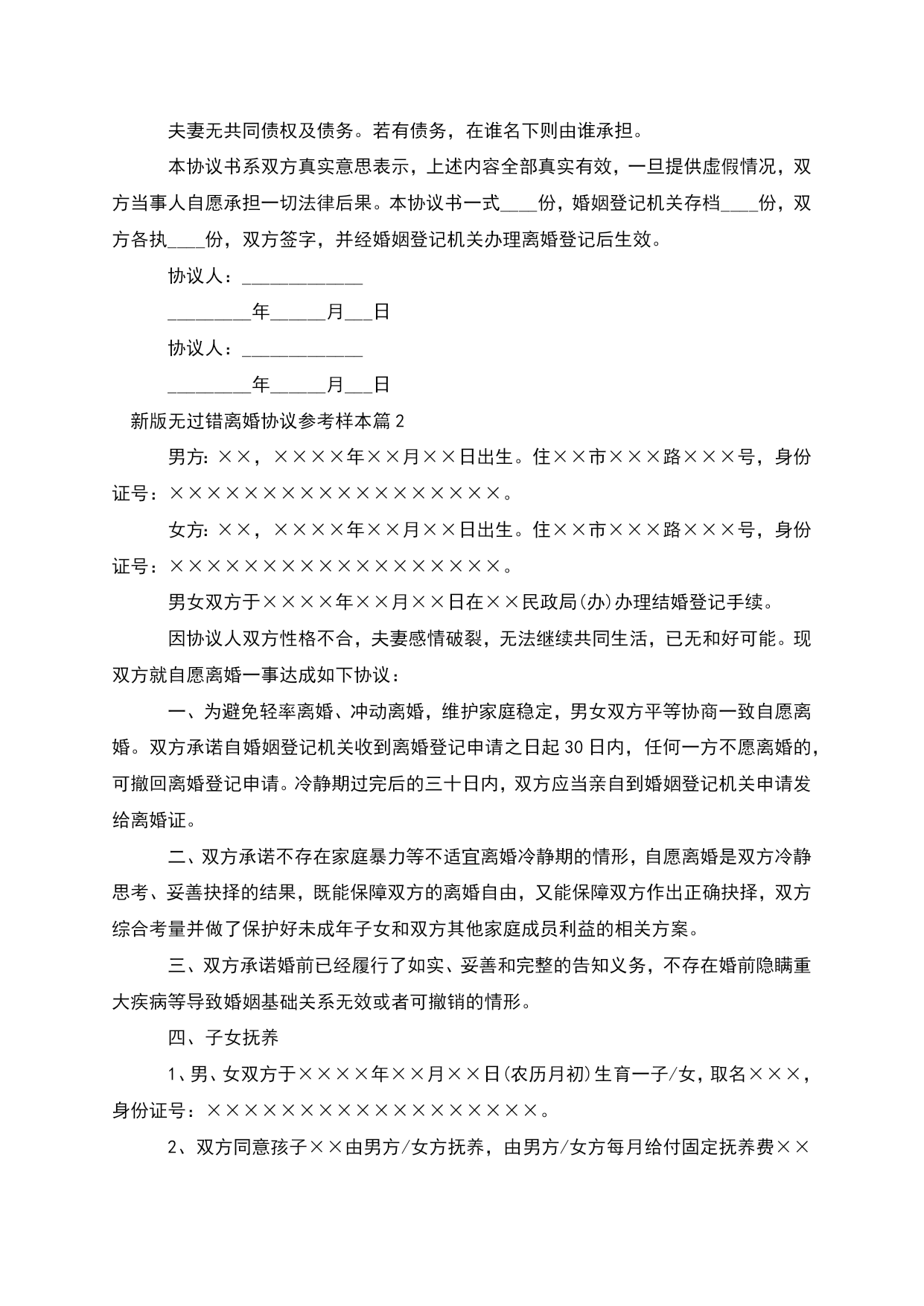 夫妻无共同债权及债务。若有债务，在谁名下则由谁承担。

本协议书系双方真实意思表示，上述内容全部真实有效，一旦提供虚假情况，双方当事人自愿承担一切法律后果。本协议书一式____份，婚姻登记机关存档____份，双方各执____份，双方签字，并经婚姻登记机关办理离婚登记后生效。

协议人：_____________

_________年______月___日

协议人：_____________

_________年______月___日

新版无过错离婚协议参考样本篇2

男方：××，××××年××月××日出生。住××市×××路×××号，身份证号：××××××××××××××××××。

女方：××，××××年××月××日出生。住××市×××路×××号，身份证号：××××××××××××××××××。

男女双方于××××年××月××日在××民政局(办)办理结婚登记手续。

因协议人双方性格不合，夫妻感情破裂，无法继续共同生活，已无和好可能。现双方就自愿离婚一事达成如下协议：

一、为避免轻率离婚、冲动离婚，维护家庭稳定，男女双方平等协商一致自愿离婚。双方承诺自婚姻登记机关收到离婚登记申请之日起30日内，任何一方不愿离婚的，可撤回离婚登记申请。冷静期过完后的三十日内，双方应当亲自到婚姻登记机关申请发给离婚证。

二、双方承诺不存在家庭暴力等不适宜离婚冷静期的情形，自愿离婚是双方冷静思考、妥善抉择的结果，既能保障双方的离婚自由，又能保障双方作出正确抉择，双方综合考量并做了保护好未成年子女和双方其他家庭成员利益的相关方案。

三、双方承诺婚前已经履行了如实、妥善和完整的告知义务，不存在婚前隐瞒重大疾病等导致婚姻基础关系无效或者可撤销的情形。

四、子女抚养

1、男、女双方于××××年××月××日(农历月初)生育一子/女，取名×××，身份证号：××××××××××××××××××。

2、双方同意孩子××由男方/女方抚养，由男方/女方每月给付固定抚养费××